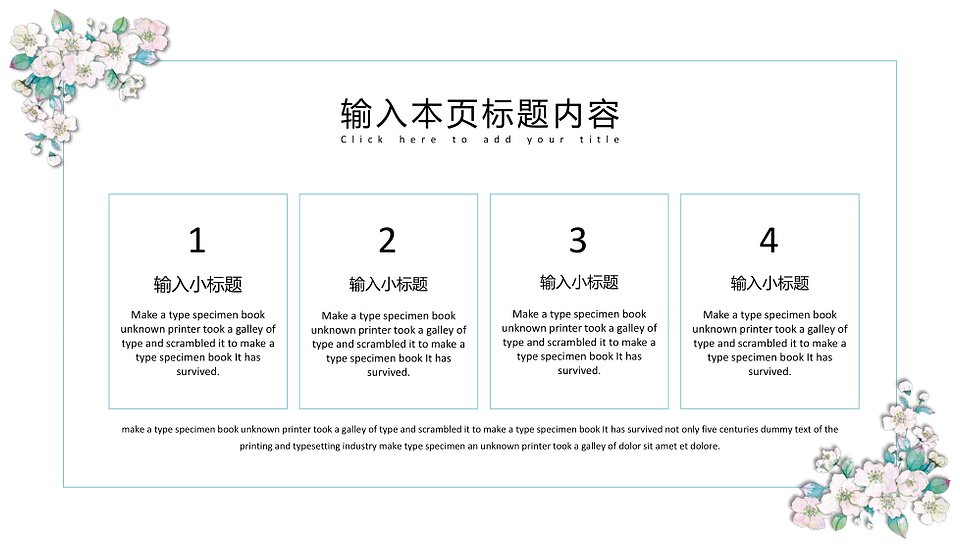 输入本页标题内容

Click here to add your title

1

输入小标题

Make a type specimen book unknown printer took a galley of type and scrambled it to make a type specimen book It has survived.

2

输入小标题

Make a type specimen book unknown printer took a galley of type and scrambled it to make a type specimen book It has survived.

3

输入小标题

Make a type specimen book unknown printer took a galley of type and scrambled it to make a type specimen book It has survived.

4

输入小标题

Make a type specimen book unknown printer took a galley of type and scrambled it to make a type specimen book It has survived.

make a type specimen book unknown printer took a galley of type and scrambled it to make a type specimen book It has survived not only five centuries dummy text of the printing and typesetting industry make type specimen an unknown printer took a galley of dolor sit amet et dolore.